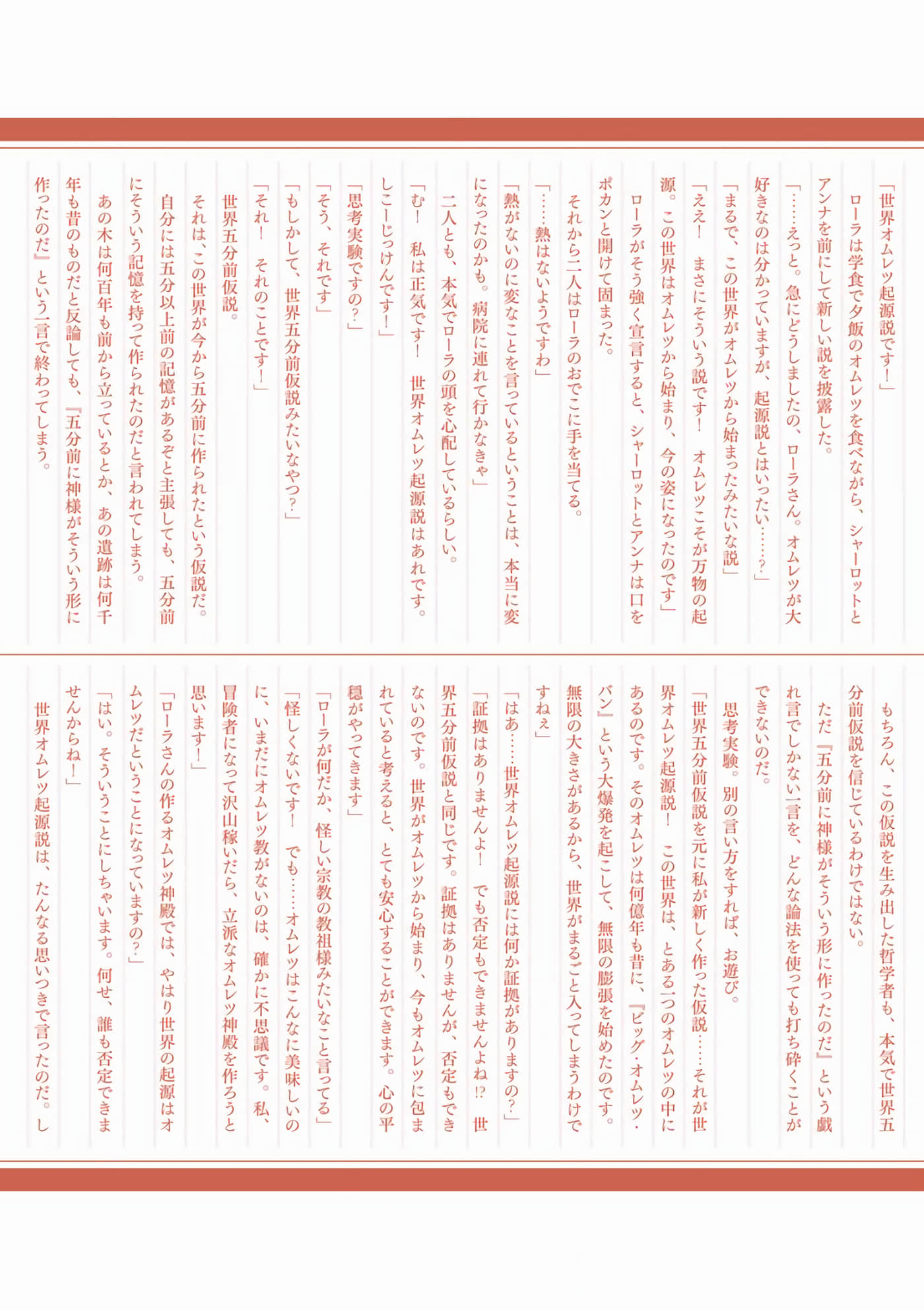 「世界オムレツ起源説です！」

ローラは学食で夕飯のオムレツを食べながら、シャーロットとアンナを前にして新しい説を披露した。

「……えっと。急にどうしましたの、ローラさん。オムレツが大好きなのは分かっていますが、起源説とはいったい……？」

「まるで、この世界がオムレツから始まったみたいな説」

「ええ！　まさにそういう説です！　オムレツこそが万物の起源。この世界はオムレツから始まり、今の姿になったのです」

ローラがそう強く宣言すると、シャーロットとアンナは口をポカンと開けて固まった。

それから二人はローラのおでこに手を当てる。

「……熱はないようですわ」

「熱がないのに変なことを言っているということは、本当に変になったのかも。病院に連れて行かなきゃ」

二人とも、本気でローラの頭を心配しているらしい。

「む！　私は正気です！　世界オムレツ起源説はあれです。しこーじっけんです！」

「思考実験ですの？」

「そう、それです」

「もしかして、世界五分前仮説みたいなやつ？」

「それ！　それのことです！」

世界五分前仮説。

それは、この世界が今から五分前に作られたという仮説だ。

自分には五分以上前の記憶があるぞと主張しても、五分前にそういう記憶を持って作られたのだと言われてしまう。

あの木は何百年も前から立っているとか、あの遺跡は何千年も昔のものだと反論しても、『五分前に神様がそういう形に作ったのだ』という一言で終わってしまう。

もちろん、この仮説を生み出した哲学者も、本気で世界五分前仮説を信じているわけではない。

ただ『五分前に神様がそういう形に作ったのだ』という戯れ言でしかない一言を、どんな論法を使っても打ち砕くことができないのだ。

思考実験。別の言い方をすれば、お遊び。

「世界五分前仮説を元に私が新しく作った仮説……それが世界オムレツ起源説！　この世界は、とある一つのオムレツの中にあるのです。そのオムレツは何億年も昔に、『ビッグ・オムレツ・バン』という大爆発を起こして、無限の膨張を始めたのです。無限の大きさがあるから、世界がまるごと入ってしまうわけですねぇ」

「はあ……世界オムレツ起源説には何か証拠がありますの？」

「証拠はありませんよ！　でも否定もできませんよね!?　世界五分前仮説と同じです。証拠はありませんが、否定もできないのです。世界がオムレツから始まり、今もオムレツに包まれていると考えると、とても安心することができます。心の平穏がやってきます」

「ローラが何だか、怪しい宗教の教祖様みたいなこと言ってる」

「怪しくないです！　でも……オムレツはこんなに美味しいのに、いまだにオムレツ教がないのは、確かに不思議です。私、冒険者になって沢山稼いだら、立派なオムレツ神殿を作ろうと思います！」

「ローラさんの作るオムレツ神殿では、やはり世界の起源はオムレツだということになっていますの？」

「はい。そういうことにしちゃいます。何せ、誰も否定できませんからね！」

世界オムレツ起源説は、たんなる思いつきで言ったのだ。し